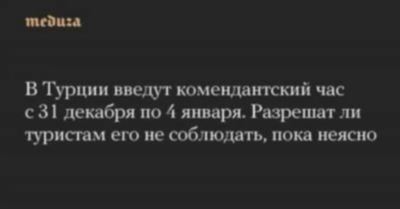 meduza

В Турции введут комендантский час с 31 декабря по 4 января. Разрешат ли туристам его не соблюдать, пока неясно